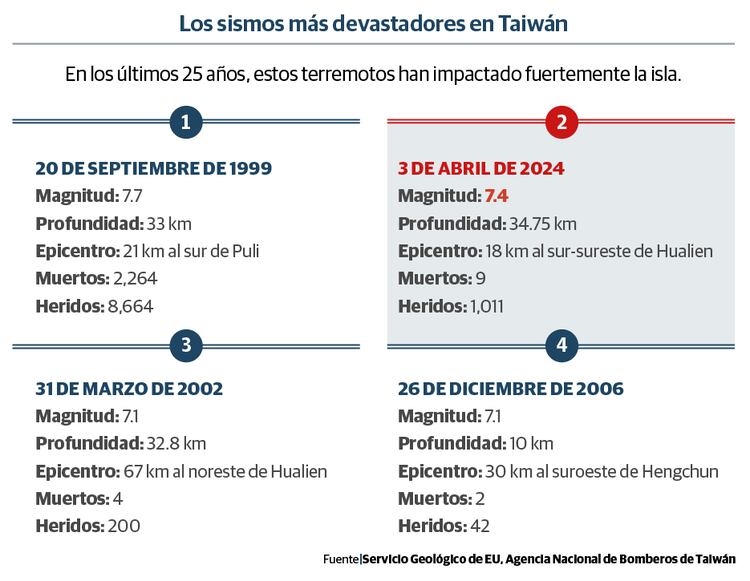 Los sismos más devastadores en Taiwán

En los últimos 25 años, estos terremotos han impactado fuertemente la isla.

1

20 DE SEPTIEMBRE DE 1999
Magnitud: 7.7
Profundidad: 33 km
Epicentro: 21 km al sur de Puli
Muertos: 2,264
Heridos: 8,664

2

3 DE ABRIL DE 2024
Magnitud: 7.4
Profundidad: 34.75 km
Epicentro: 18 km al sur-sureste de Hualien
Muertos: 9
Heridos: 1,011

3

31 DE MARZO DE 2002
Magnitud: 7.1
Profundidad: 32.8 km
Epicentro: 67 km al noreste de Hualien
Muertos: 4
Heridos: 200

4

26 DE DICIEMBRE DE 2006
Magnitud: 7.1
Profundidad: 10 km
Epicentro: 30 km al suroeste de Hengchun
Muertos: 2
Heridos: 42

Fuente|Servicio Geológico de EU, Agencia Nacional de Bomberos de Taiwán